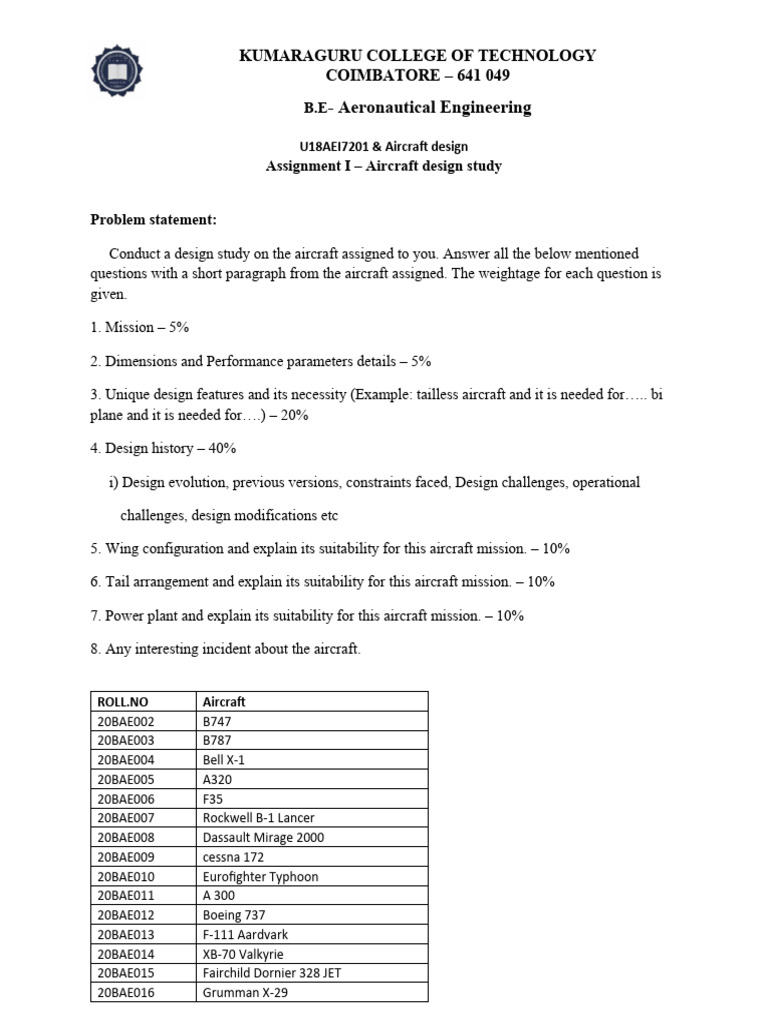 KUMARAGURU COLLEGE OF TECHNOLOGY
COIMBATORE – 641 049

B.E- Aeronautical Engineering

U18AEI7201 & Aircraft design
Assignment I – Aircraft design study

Problem statement:

Conduct a design study on the aircraft assigned to you. Answer all the below mentioned questions with a short paragraph from the aircraft assigned. The weightage for each question is given.

1. Mission – 5%

2. Dimensions and Performance parameters details – 5%

3. Unique design features and its necessity (Example: tailless aircraft and it is needed for….. bi plane and it is needed for….) – 20%

4. Design history – 40%

i) Design evolution, previous versions, constraints faced, Design challenges, operational challenges, design modifications etc

5. Wing configuration and explain its suitability for this aircraft mission. – 10%

6. Tail arrangement and explain its suitability for this aircraft mission. – 10%

7. Power plant and explain its suitability for this aircraft mission. – 10%

8. Any interesting incident about the aircraft.

| ROLL.NO | Aircraft |
|---|---|
| 20BAE002 | B747 |
| 20BAE003 | B787 |
| 20BAE004 | Bell X-1 |
| 20BAE005 | A320 |
| 20BAE006 | F35 |
| 20BAE007 | Rockwell B-1 Lancer |
| 20BAE008 | Dassault Mirage 2000 |
| 20BAE009 | cessna 172 |
| 20BAE010 | Eurofighter Typhoon |
| 20BAE011 | A 300 |
| 20BAE012 | Boeing 737 |
| 20BAE013 | F-111 Aardvark |
| 20BAE014 | XB-70 Valkyrie |
| 20BAE015 | Fairchild Dornier 328 JET |
| 20BAE016 | Grumman X-29 |